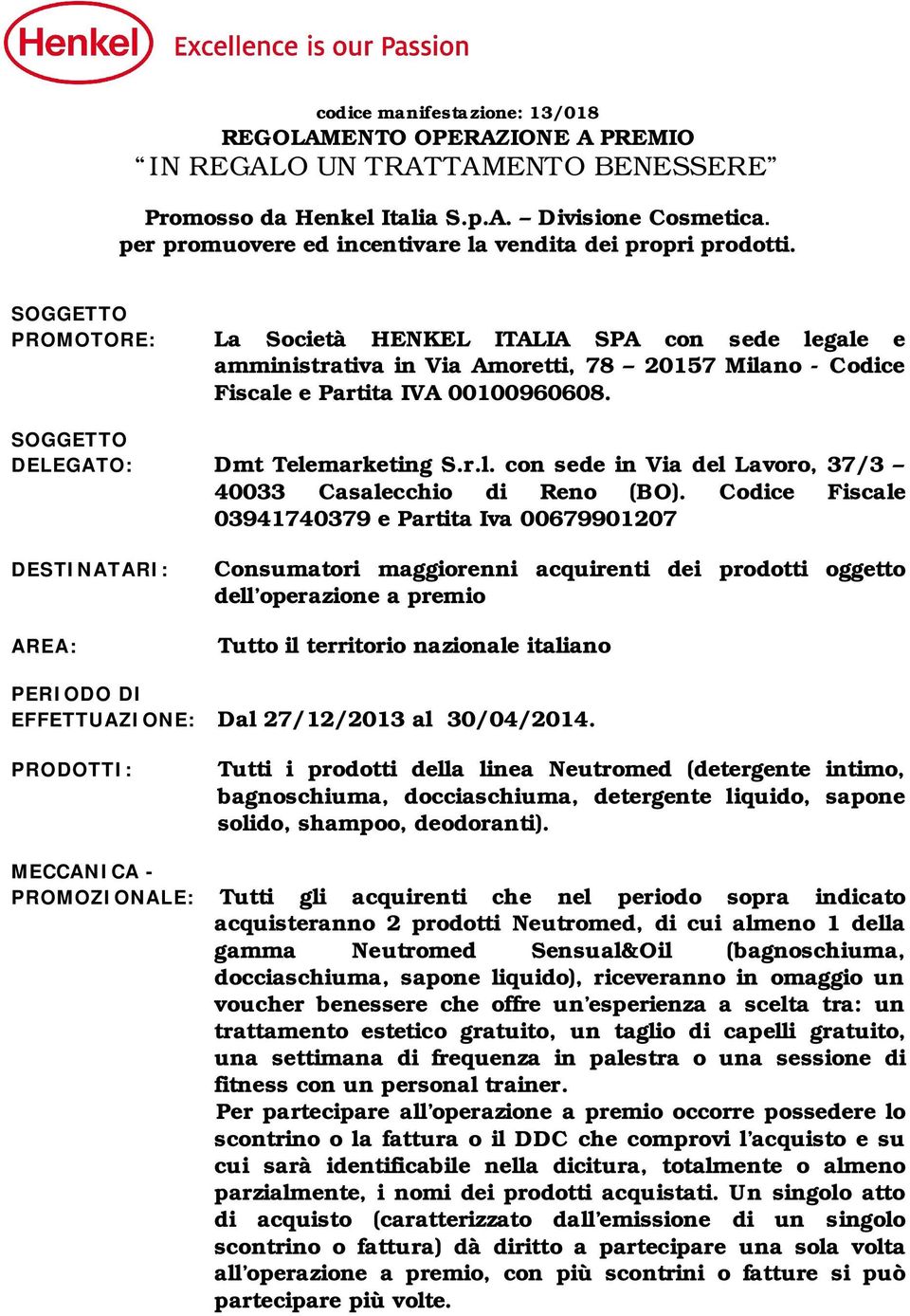 Henkel Excellence is our Passion

codice manifestazione: 13/018
REGOLAMENTO OPERAZIONE A PREMIO
“IN REGALO UN TRATTAMENTO BENESSERE”

Promosso da Henkel Italia S.p.A. – Divisione Cosmetica.
per promuovere ed incentivare la vendita dei propri prodotti.

SOGGETTO PROMOTORE: La Società HENKEL ITALIA SPA con sede legale e amministrativa in Via Amoretti, 78 – 20157 Milano - Codice Fiscale e Partita IVA 00100960608.

SOGGETTO DELEGATO: Dmt Telemarketing S.r.l. con sede in Via del Lavoro, 37/3 – 40033 Casalecchio di Reno (BO). Codice Fiscale 03941740379 e Partita Iva 00679901207

DESTINATARI: Consumatori maggiorenni acquirenti dei prodotti oggetto dell’operazione a premio

AREA: Tutto il territorio nazionale italiano

PERIODO DI EFFETTUAZIONE: Dal 27/12/2013 al 30/04/2014.

PRODOTTI: Tutti i prodotti della linea Neutromed (detergente intimo, bagnoschiuma, docciaschiuma, detergente liquido, sapone solido, shampoo, deodoranti).

MECCANICA - PROMOZIONALE: Tutti gli acquirenti che nel periodo sopra indicato acquisteranno 2 prodotti Neutromed, di cui almeno 1 della gamma Neutromed Sensual&Oil (bagnoschiuma, docciaschiuma, sapone liquido), riceveranno in omaggio un voucher benessere che offre un’esperienza a scelta tra: un trattamento estetico gratuito, un taglio di capelli gratuito, una settimana di frequenza in palestra o una sessione di fitness con un personal trainer.
Per partecipare all’operazione a premio occorre possedere lo scontrino o la fattura o il DDC che comprovi l’acquisto e su cui sarà identificabile nella dicitura, totalmente o almeno parzialmente, i nomi dei prodotti acquistati. Un singolo atto di acquisto (caratterizzato dall’emissione di un singolo scontrino o fattura) dà diritto a partecipare una sola volta all’operazione a premio, con più scontrini o fatture si può partecipare più volte.